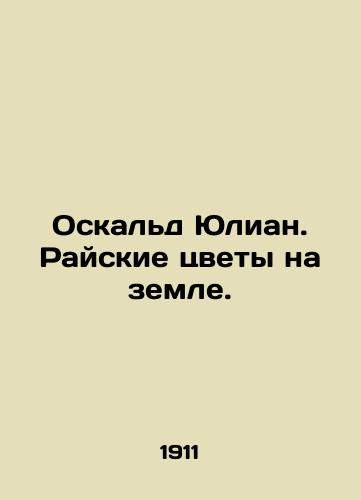 Оскальд Юлиан. Райские цветы на земле.

1911